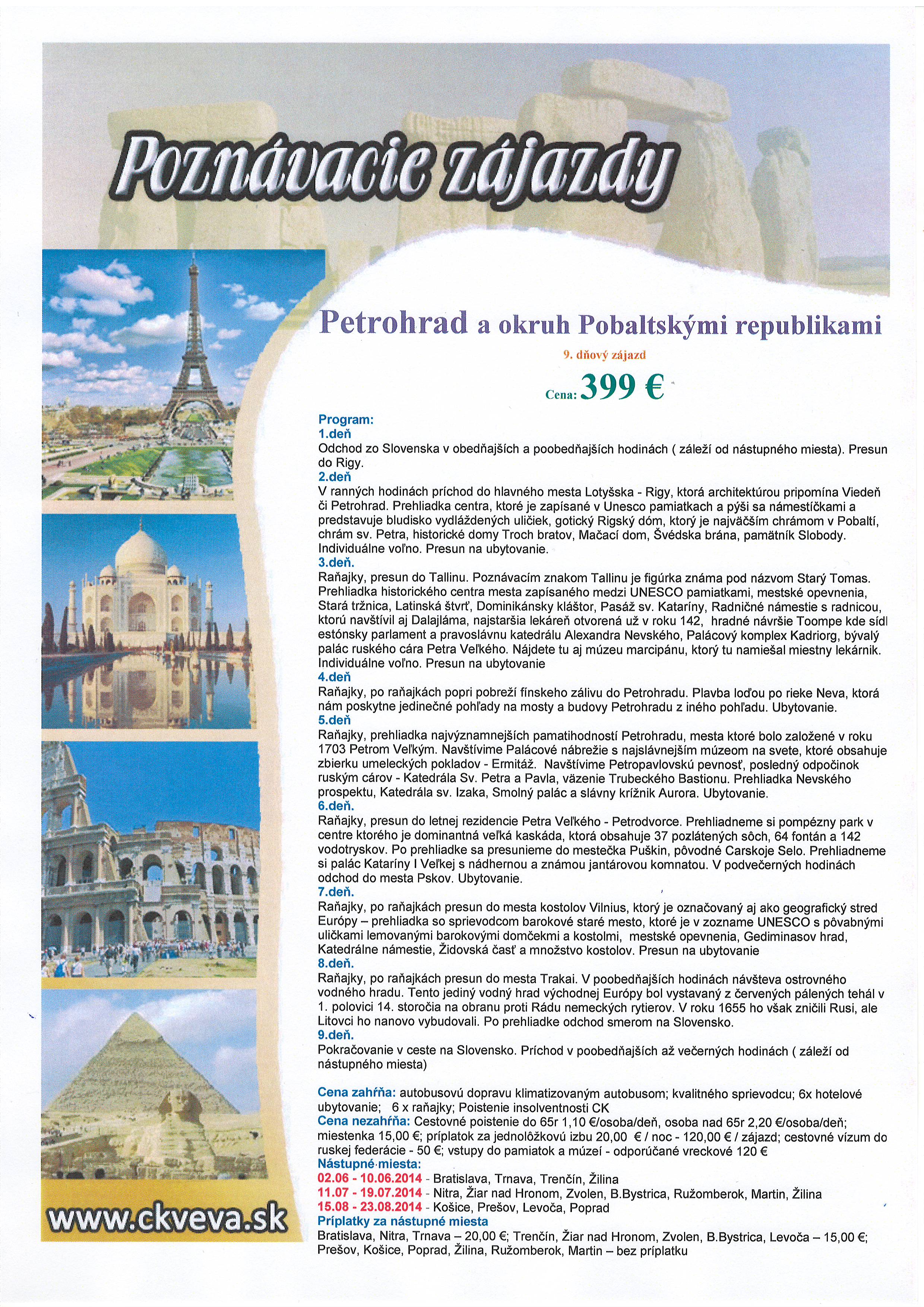 Poznávacie zájazdy

Petrohrad a okruh Pobaltskými republikami

9. dňový zájazd

Cena: 399 €

Program:
1.deň
Odchod zo Slovenska v obedňajších a poobedňajších hodinách ( záleží od nástupného miesta). Presun do Rigy.
2.deň
V ranných hodinách príchod do hlavného mesta Lotyšska - Rigy, ktorá architektúrou pripomína Viedeň či Petrohrad. Prehliadka centra, ktoré je zapísané v Unesco pamiatkach a pýši sa námestíčkami a predstavuje bludisko vydláždených uličiek, gotický Rigský dóm, ktorý je najväčším chrámom v Pobaltí, chrám sv. Petra, historické domy Troch bratov, Mačací dom, Švédska brána, pamätník Slobody. Individuálne voľno. Presun na ubytovanie.
3.deň.
Raňajky, presun do Tallinu. Poznávacím znakom Tallinu je figúrka známa pod názvom Starý Tomas. Prehliadka historického centra mesta zapísaného medzi UNESCO pamiatkami, mestské opevnenia, Stará tržnica, Latinská štvrť, Dominikánsky kláštor, Pasáž sv. Kataríny, Radničné námestie s radnicou, ktorú navštívil aj Dalajláma, najstaršia lekáreň otvorená už v roku 142, hradné návršie Toompe kde sídl estónsky parlament a pravoslávnu katedrálu Alexandra Nevského, Palácový komplex Kadriorg, bývalý palác ruského cára Petra Veľkého. Nájdete tu aj múzeu marcipánu, ktorý tu namiešal miestny lekárnik. Individuálne voľno. Presun na ubytovanie
4.deň
Raňajky, po raňajkách popri pobreží fínskeho zálivu do Petrohradu. Plavba loďou po rieke Neva, ktorá nám poskytne jedinečné pohľady na mosty a budovy Petrohradu z iného pohľadu. Ubytovanie.
5.deň
Raňajky, prehliadka najvýznamnejších pamatihodností Petrohradu, mesta ktoré bolo založené v roku 1703 Petrom Veľkým. Navštívime Palácové nábrežie s najslávnejším múzeom na svete, ktoré obsahuje zbierku umeleckých pokladov - Ermitáž. Navštívime Petropavlovskú pevnosť, posledný odpočinok ruským cárov - Katedrála Sv. Petra a Pavla, väzenie Trubeckého Bastionu. Prehliadka Nevského prospektu, Katedrála sv. Izaka, Smolný palác a slávny krížnik Aurora. Ubytovanie.
6.deň.
Raňajky, presun do letnej rezidencie Petra Veľkého - Petrodvorce. Prehliadneme si pompézny park v centre ktorého je dominantná veľká kaskáda, ktorá obsahuje 37 pozlátených sôch, 64 fontán a 142 vodotryskov. Po prehliadke sa presunieme do mestečka Puškin, pôvodné Carskoje Selo. Prehliadneme si palác Kataríny I Veľkej s nádhernou a známou jantárovou komnatou. V podvečerných hodinách odchod do mesta Pskov. Ubytovanie.
7.deň.
Raňajky, po raňajkách presun do mesta kostolov Vilnius, ktorý je označovaný aj ako geografický stred Európy – prehliadka so sprievodcom barokové staré mesto, ktoré je v zozname UNESCO s pôvabnými uličkami lemovanými barokovými domčekmi a kostolmi, mestské opevnenia, Gediminasov hrad, Katedrálne námestie, Židovská časť a množstvo kostolov. Presun na ubytovanie
8.deň.
Raňajky, po raňajkách presun do mesta Trakai. V poobedňajších hodinách návšteva ostrovného vodného hradu. Tento jediný vodný hrad východnej Európy bol vystavaný z červených pálených tehál v 1. polovici 14. storočia na obranu proti Rádu nemeckých rytierov. V roku 1655 ho však zničili Rusi, ale Litovci ho nanovo vybudovali. Po prehliadke odchod smerom na Slovensko.
9.deň.
Pokračovanie v ceste na Slovensko. Príchod v poobedňajších až večerných hodinách ( záleží od nástupného miesta)

Cena zahŕňa: autobusovú dopravu klimatizovaným autobusom; kvalitného sprievodcu; 6x hotelové ubytovanie; 6 x raňajky; Poistenie insolventnosti CK
Cena nezahŕňa: Cestovné poistenie do 65r 1,10 €/osoba/deň, osoba nad 65r 2,20 €/osoba/deň; miestenka 15,00 €; príplatok za jednolôžkovú izbu 20,00 € / noc - 120,00 € / zájazd; cestovné vízum do ruskej federácie - 50 €; vstupy do pamiatok a múzeí - odporúčané vreckové 120 €
Nástupné miesta:
02.06 - 10.06.2014 - Bratislava, Trnava, Trenčín, Žilina
11.07 - 19.07.2014 - Nitra, Žiar nad Hronom, Zvolen, B.Bystrica, Ružomberok, Martin, Žilina
15.08 - 23.08.2014 - Košice, Prešov, Levoča, Poprad
Príplatky za nástupné miesta
Bratislava, Nitra, Trnava – 20,00 €; Trenčín, Žiar nad Hronom, Zvolen, B.Bystrica, Levoča – 15,00 €; Prešov, Košice, Poprad, Žilina, Ružomberok, Martin – bez príplatku

www.ckveva.sk